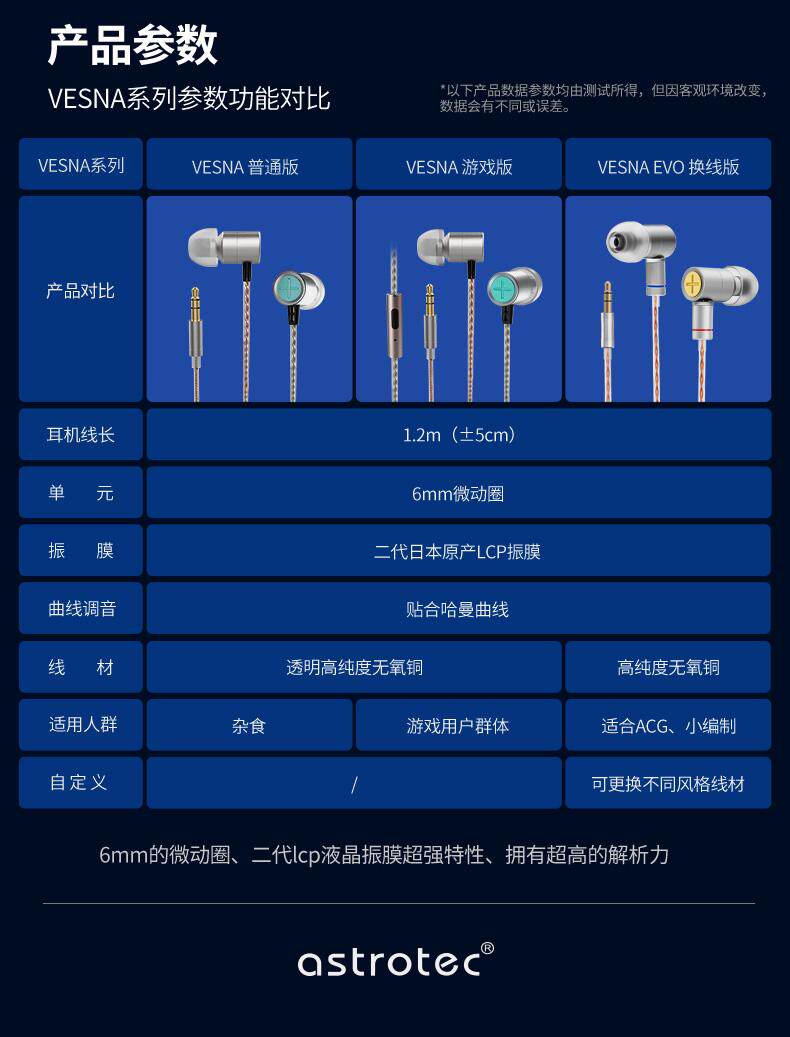 产品参数

VESNA系列参数功能对比

*以下产品数据参数均由测试所得，但因客观环境改变，数据会有不同或误差。

| VESNA系列 | VESNA 普通版 | VESNA 游戏版 | VESNA EVO 换线版 |
|---|---|---|---|
| 产品对比 | | | |
| 耳机线长 | 1.2m（±5cm） | | |
| 单 元 | 6mm微动圈 | | |
| 振 膜 | 二代日本原产LCP振膜 | | |
| 曲线调音 | 贴合哈曼曲线 | | |
| 线 材 | 透明高纯度无氧铜 | | 高纯度无氧铜 |
| 适用人群 | 杂食 | 游戏用户群体 | 适合ACG、小编制 |
| 自定义 | / | | 可更换不同风格线材 |

6mm的微动圈、二代lcp液晶振膜超强特性、拥有超高的解析力

astrotec®